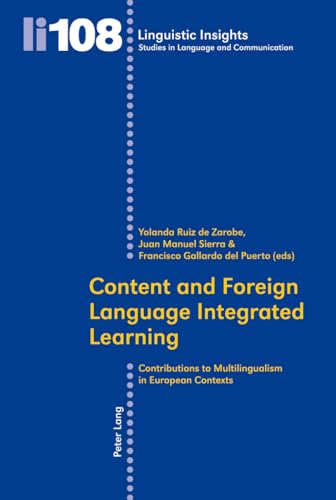 li108

Linguistic Insights
Studies in Language and Communication

Yolanda Ruiz de Zarobe,
Juan Manuel Sierra &
Francisco Gallardo del Puerto (eds)

Content and Foreign Language Integrated Learning

Contributions to Multilingualism in European Contexts

Peter Lang